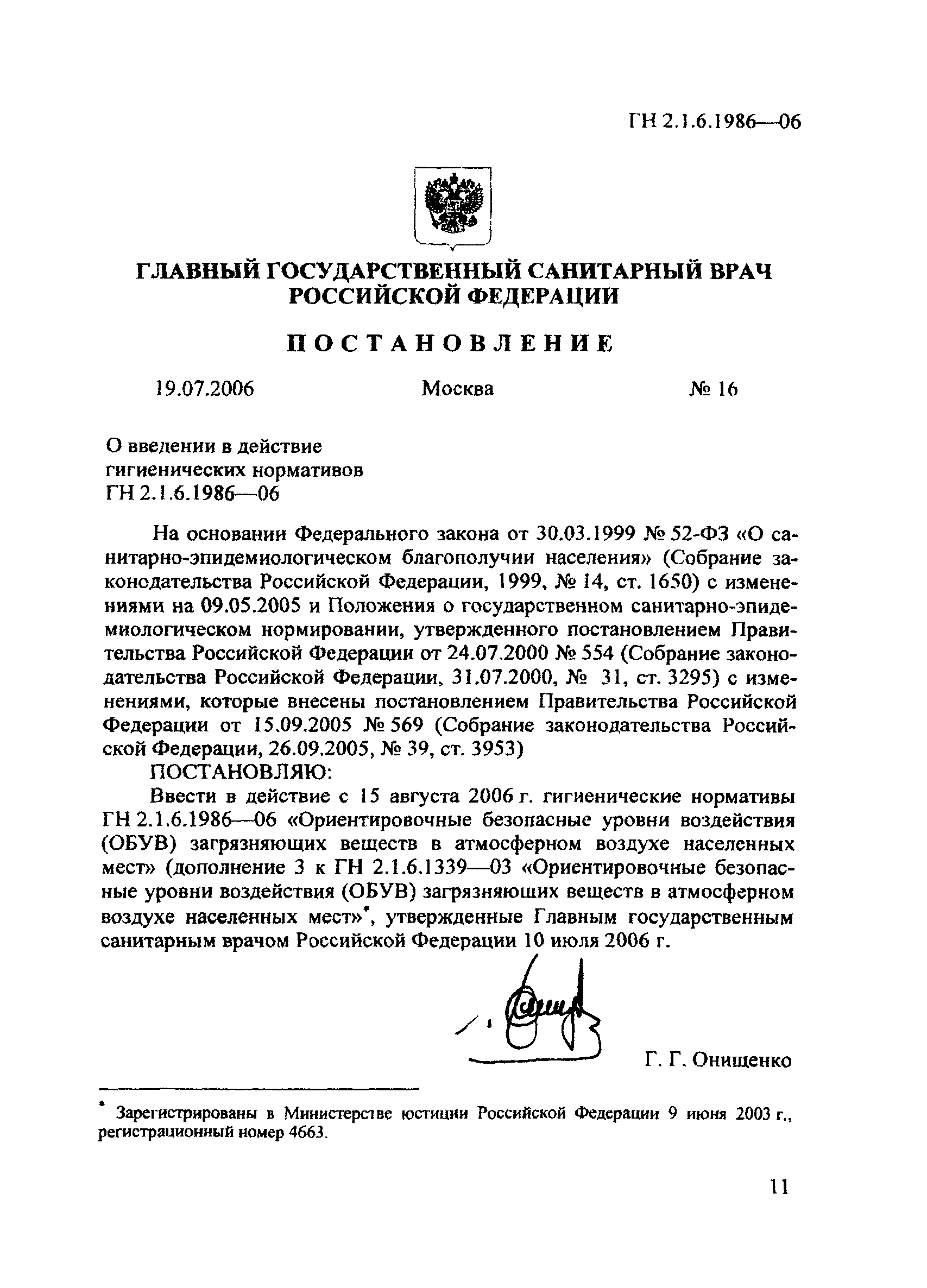 ГН 2.1.6.1986—06

ГЛАВНЫЙ ГОСУДАРСТВЕННЫЙ САНИТАРНЫЙ ВРАЧ РОССИЙСКОЙ ФЕДЕРАЦИИ

ПОСТАНОВЛЕНИЕ

19.07.2006 Москва № 16

О введении в действие гигиенических нормативов ГН 2.1.6.1986—06

На основании Федерального закона от 30.03.1999 № 52-ФЗ «О санитарно-эпидемиологическом благополучии населения» (Собрание законодательства Российской Федерации, 1999, № 14, ст. 1650) с изменениями на 09.05.2005 и Положения о государственном санитарно-эпидемиологическом нормировании, утвержденного постановлением Правительства Российской Федерации от 24.07.2000 № 554 (Собрание законодательства Российской Федерации, 31.07.2000, № 31, ст. 3295) с изменениями, которые внесены постановлением Правительства Российской Федерации от 15.09.2005 № 569 (Собрание законодательства Российской Федерации, 26.09.2005, № 39, ст. 3953)

ПОСТАНОВЛЯЮ:

Ввести в действие с 15 августа 2006 г. гигиенические нормативы ГН 2.1.6.1986—06 «Ориентировочные безопасные уровни воздействия (ОБУВ) загрязняющих веществ в атмосферном воздухе населенных мест» (дополнение 3 к ГН 2.1.6.1339—03 «Ориентировочные безопасные уровни воздействия (ОБУВ) загрязняющих веществ в атмосферном воздухе населенных мест»*, утвержденные Главным государственным санитарным врачом Российской Федерации 10 июля 2006 г.

Г. Г. Онищенко

* Зарегистрированы в Министерстве юстиции Российской Федерации 9 июня 2003 г., регистрационный номер 4663.

11